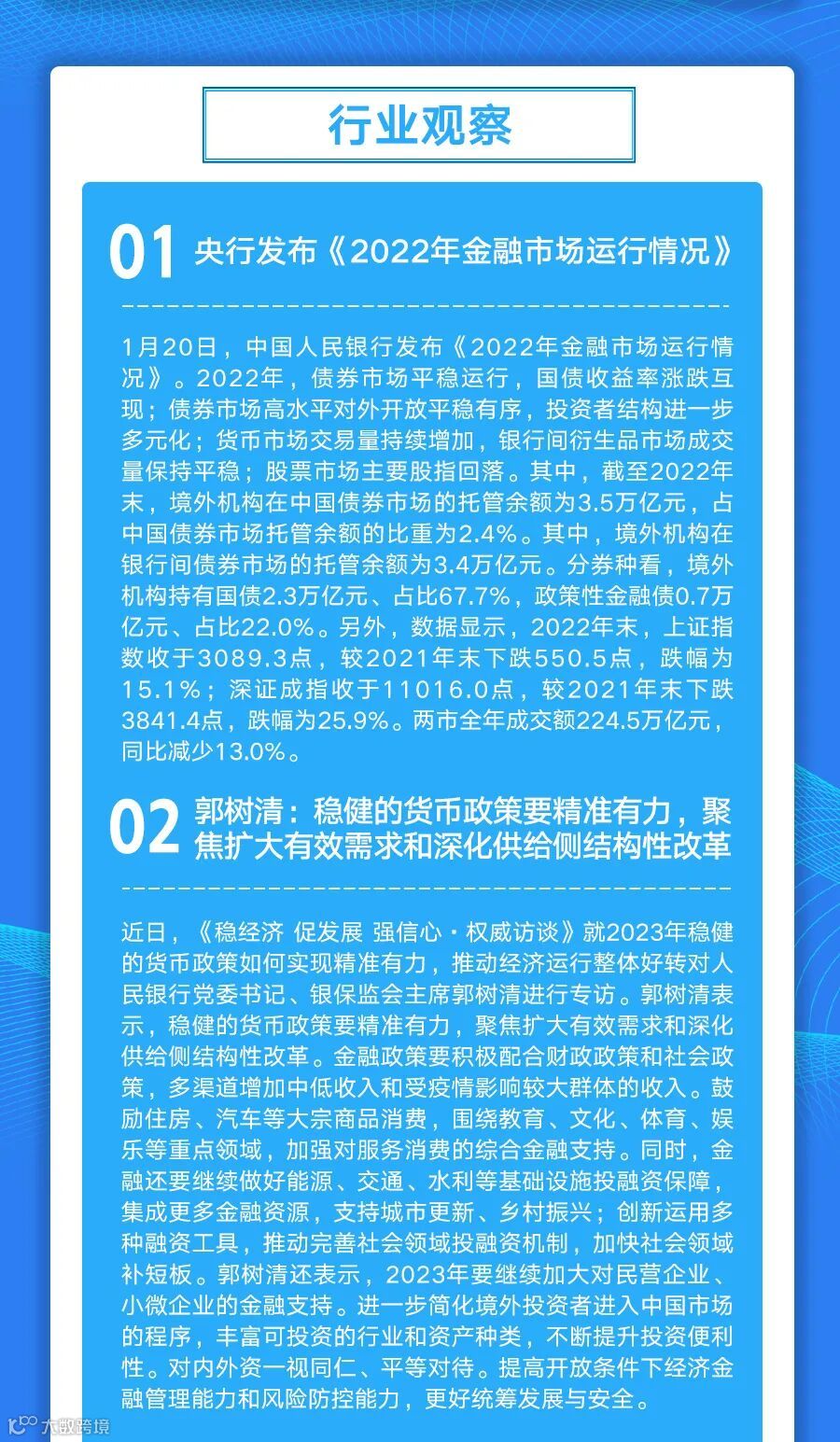 行业观察

01 央行发布《2022年金融市场运行情况》

1月20日，中国人民银行发布《2022年金融市场运行情况》。2022年，债券市场平稳运行，国债收益率涨跌互现；债券市场高水平对外开放平稳有序，投资者结构进一步多元化；货币市场交易量持续增加，银行间衍生品市场成交量保持平稳；股票市场主要股指回落。其中，截至2022年末，境外机构在中国债券市场的托管余额为3.5万亿元，占中国债券市场托管余额的比重为2.4%。其中，境外机构在银行间债券市场的托管余额为3.4万亿元。分券种看，境外机构持有国债2.3万亿元、占比67.7%，政策性金融债0.7万亿元、占比22.0%。另外，数据显示，2022年末，上证指数收于3089.3点，较2021年末下跌550.5点，跌幅为15.1%；深证成指收于11016.0点，较2021年末下跌3841.4点，跌幅为25.9%。两市全年成交额224.5万亿元，同比减少13.0%。

02 郭树清：稳健的货币政策要精准有力，聚焦扩大有效需求和深化供给侧结构性改革

近日，《稳经济 促发展 强信心·权威访谈》就2023年稳健的货币政策如何实现精准有力，推动经济运行整体好转对人民银行党委书记、银保监会主席郭树清进行专访。郭树清表示，稳健的货币政策要精准有力，聚焦扩大有效需求和深化供给侧结构性改革。金融政策要积极配合财政政策和社会政策，多渠道增加中低收入和受疫情影响较大群体的收入。鼓励住房、汽车等大宗商品消费，围绕教育、文化、体育、娱乐等重点领域，加强对服务消费的综合金融支持。同时，金融还要继续做好能源、交通、水利等基础设施投融资保障，集成更多金融资源，支持城市更新、乡村振兴；创新运用多种融资工具，推动完善社会领域投融资机制，加快社会领域补短板。郭树清还表示，2023年要继续加大对民营企业、小微企业的金融支持。进一步简化境外投资者进入中国市场的程序，丰富可投资的行业和资产种类，不断提升投资便利性。对内外资一视同仁、平等对待。提高开放条件下经济金融管理能力和风险防控能力，更好统筹发展与安全。

大数跨境